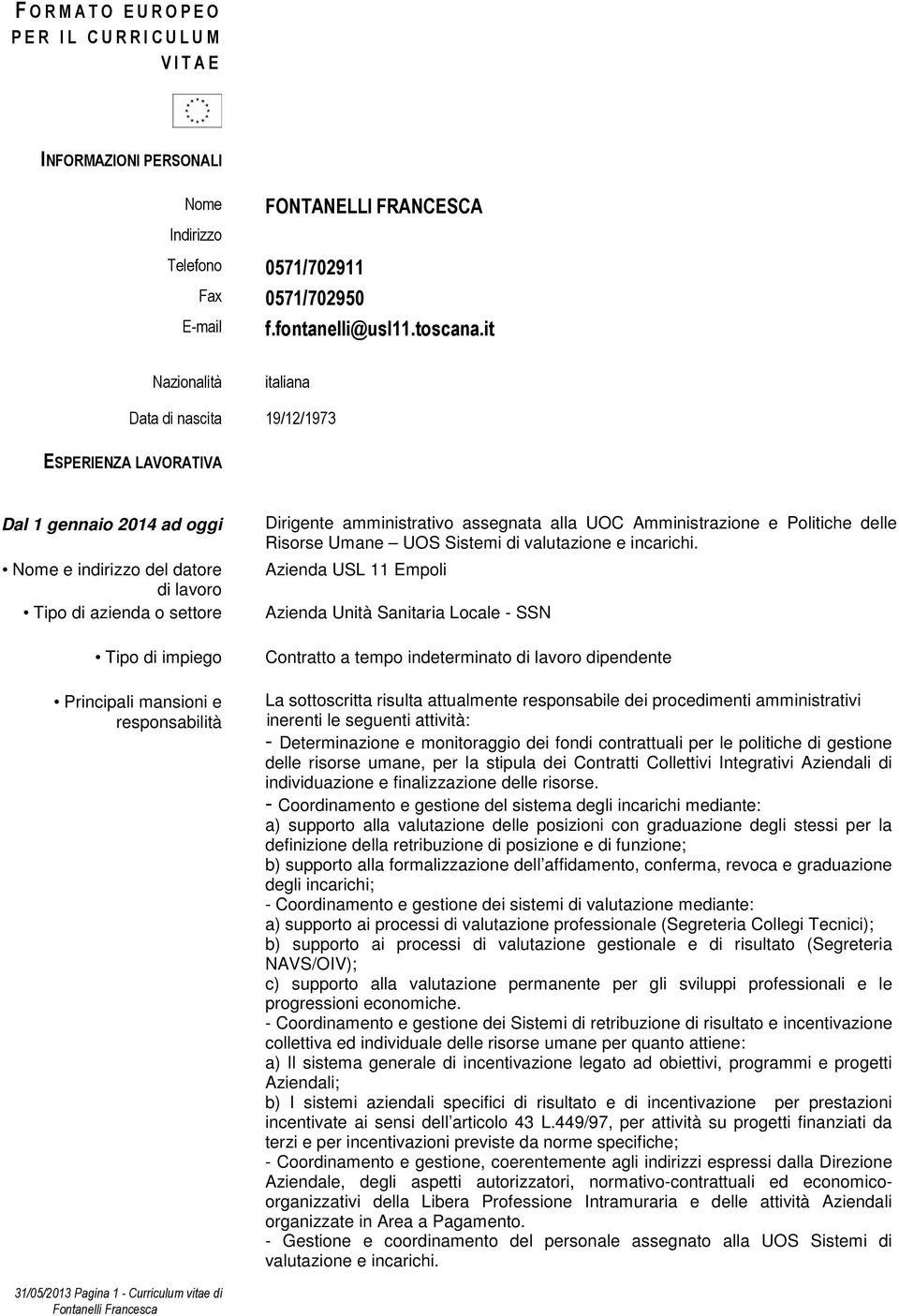 FORMATO EUROPEO PER IL CURRICULUM VITAE

INFORMAZIONI PERSONALI

Nome FONTANELLI FRANCESCA
Indirizzo
Telefono 0571/702911
Fax 0571/702950
E-mail f.fontanelli@usl11.toscana.it

Nazionalità italiana

Data di nascita 19/12/1973

ESPERIENZA LAVORATIVA

Dal 1 gennaio 2014 ad oggi
Dirigente amministrativo assegnata alla UOC Amministrazione e Politiche delle Risorse Umane – UOS Sistemi di valutazione e incarichi.

• Nome e indirizzo del datore di lavoro
Azienda USL 11 Empoli

• Tipo di azienda o settore
Azienda Unità Sanitaria Locale - SSN

• Tipo di impiego
Contratto a tempo indeterminato di lavoro dipendente

• Principali mansioni e responsabilità
La sottoscritta risulta attualmente responsabile dei procedimenti amministrativi inerenti le seguenti attività:
- Determinazione e monitoraggio dei fondi contrattuali per le politiche di gestione delle risorse umane, per la stipula dei Contratti Collettivi Integrativi Aziendali di individuazione e finalizzazione delle risorse.
- Coordinamento e gestione del sistema degli incarichi mediante:
a) supporto alla valutazione delle posizioni con graduazione degli stessi per la definizione della retribuzione di posizione e di funzione;
b) supporto alla formalizzazione dell'affidamento, conferma, revoca e graduazione degli incarichi;
- Coordinamento e gestione dei sistemi di valutazione mediante:
a) supporto ai processi di valutazione professionale (Segreteria Collegi Tecnici);
b) supporto ai processi di valutazione gestionale e di risultato (Segreteria NAVS/OIV);
c) supporto alla valutazione permanente per gli sviluppi professionali e le progressioni economiche.
- Coordinamento e gestione dei Sistemi di retribuzione di risultato e incentivazione collettiva ed individuale delle risorse umane per quanto attiene:
a) Il sistema generale di incentivazione legato ad obiettivi, programmi e progetti Aziendali;
b) I sistemi aziendali specifici di risultato e di incentivazione per prestazioni incentivate ai sensi dell'articolo 43 L.449/97, per attività su progetti finanziati da terzi e per incentivazioni previste da norme specifiche;
- Coordinamento e gestione, coerentemente agli indirizzi espressi dalla Direzione Aziendale, degli aspetti autorizzatori, normativo-contrattuali ed economico-organizzativi della Libera Professione Intramuraria e delle attività Aziendali organizzate in Area a Pagamento.
- Gestione e coordinamento del personale assegnato alla UOS Sistemi di valutazione e incarichi.

31/05/2013 Pagina 1 - Curriculum vitae di Fontanelli Francesca